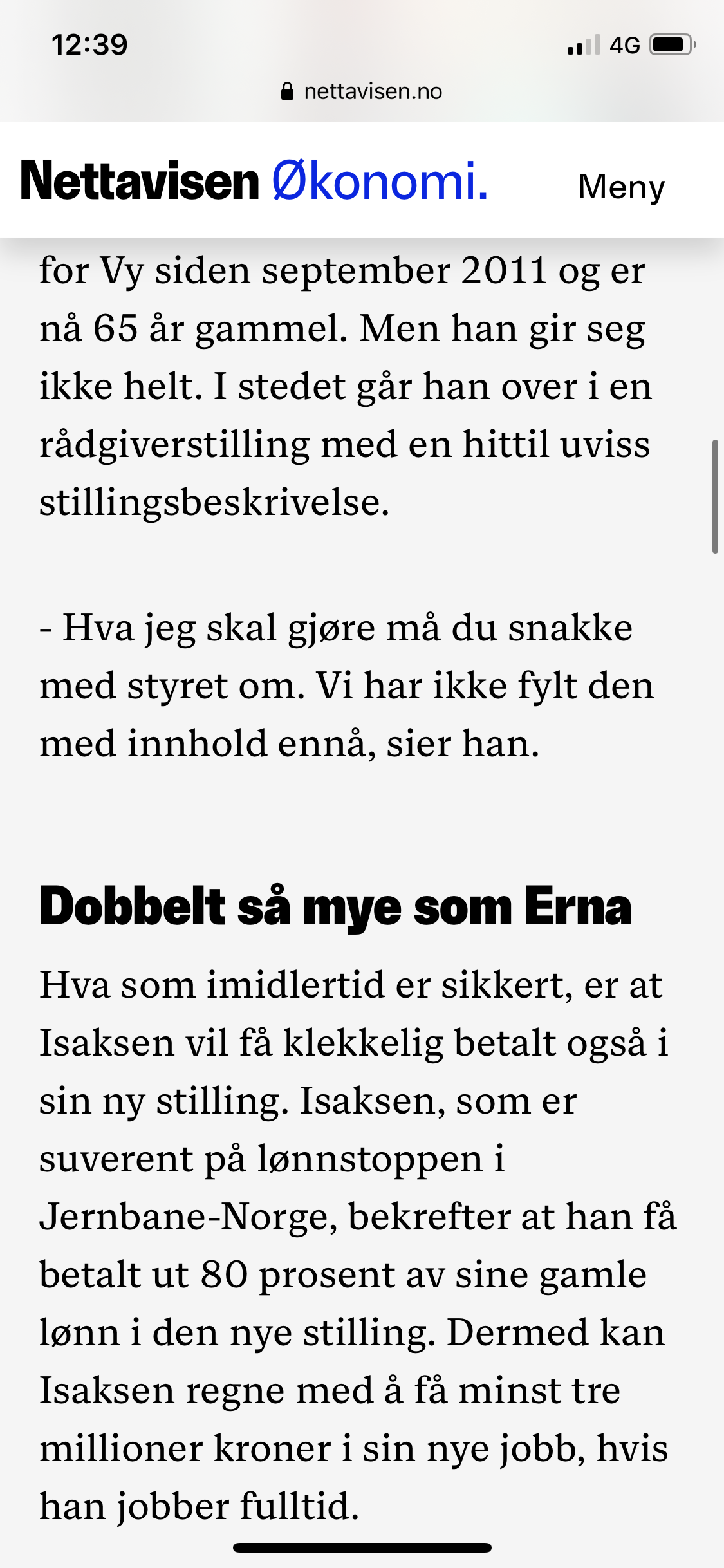 12:39
4G
nettavisen.no

Nettavisen Økonomi.
Meny

for Vy siden september 2011 og er nå 65 år gammel. Men han gir seg ikke helt. I stedet går han over i en rådgiverstilling med en hittil uviss stillingsbeskrivelse.

- Hva jeg skal gjøre må du snakke med styret om. Vi har ikke fylt den med innhold ennå, sier han.

Dobbelt så mye som Erna

Hva som imidlertid er sikkert, er at Isaksen vil få klekkelig betalt også i sin ny stilling. Isaksen, som er suverent på lønnstoppen i Jernbane-Norge, bekrefter at han få betalt ut 80 prosent av sine gamle lønn i den nye stilling. Dermed kan Isaksen regne med å få minst tre millioner kroner i sin nye jobb, hvis han jobber fulltid.